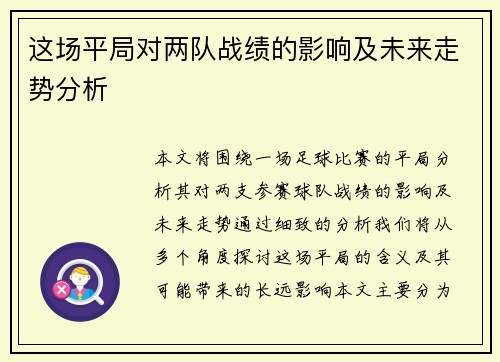 这场平局对两队战绩的影响及未来走势分析

本文将围绕一场足球比赛的平局分析其对两支参赛球队战绩的影响及未来走势通过细致的分析我们将从多个角度探讨这场平局的含义及其可能带来的长远影响本文主要分为